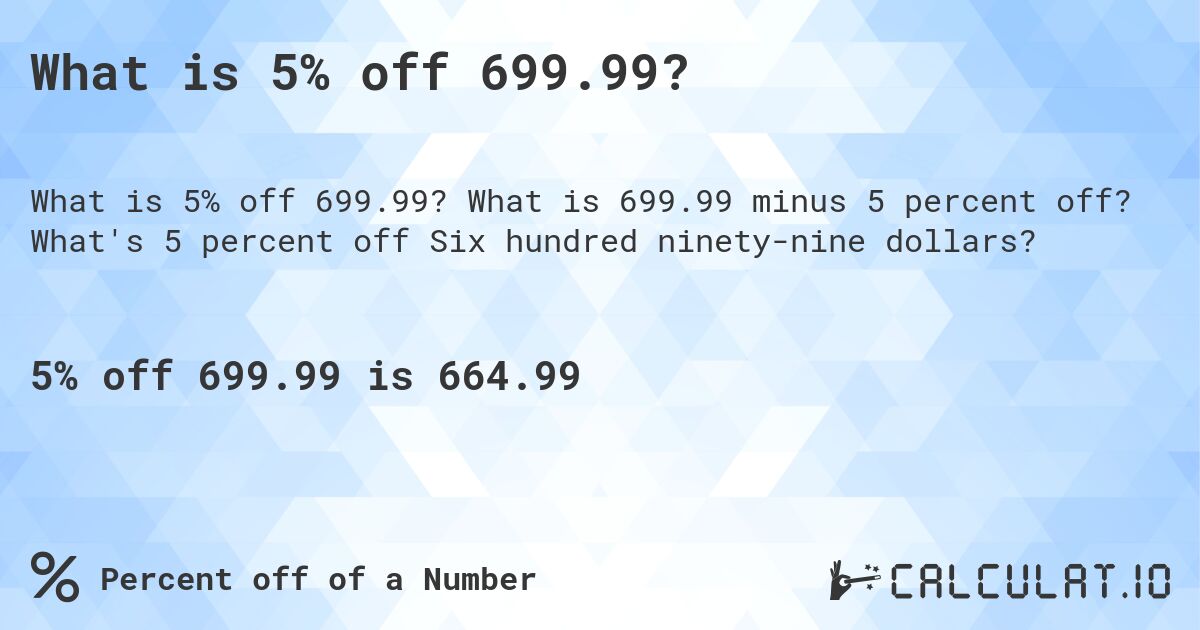 What is 5% off 699.99?

What is 5% off 699.99? What is 699.99 minus 5 percent off? What's 5 percent off Six hundred ninety-nine dollars?

5% off 699.99 is 664.99

% Percent off of a Number

CALCULAT.IO